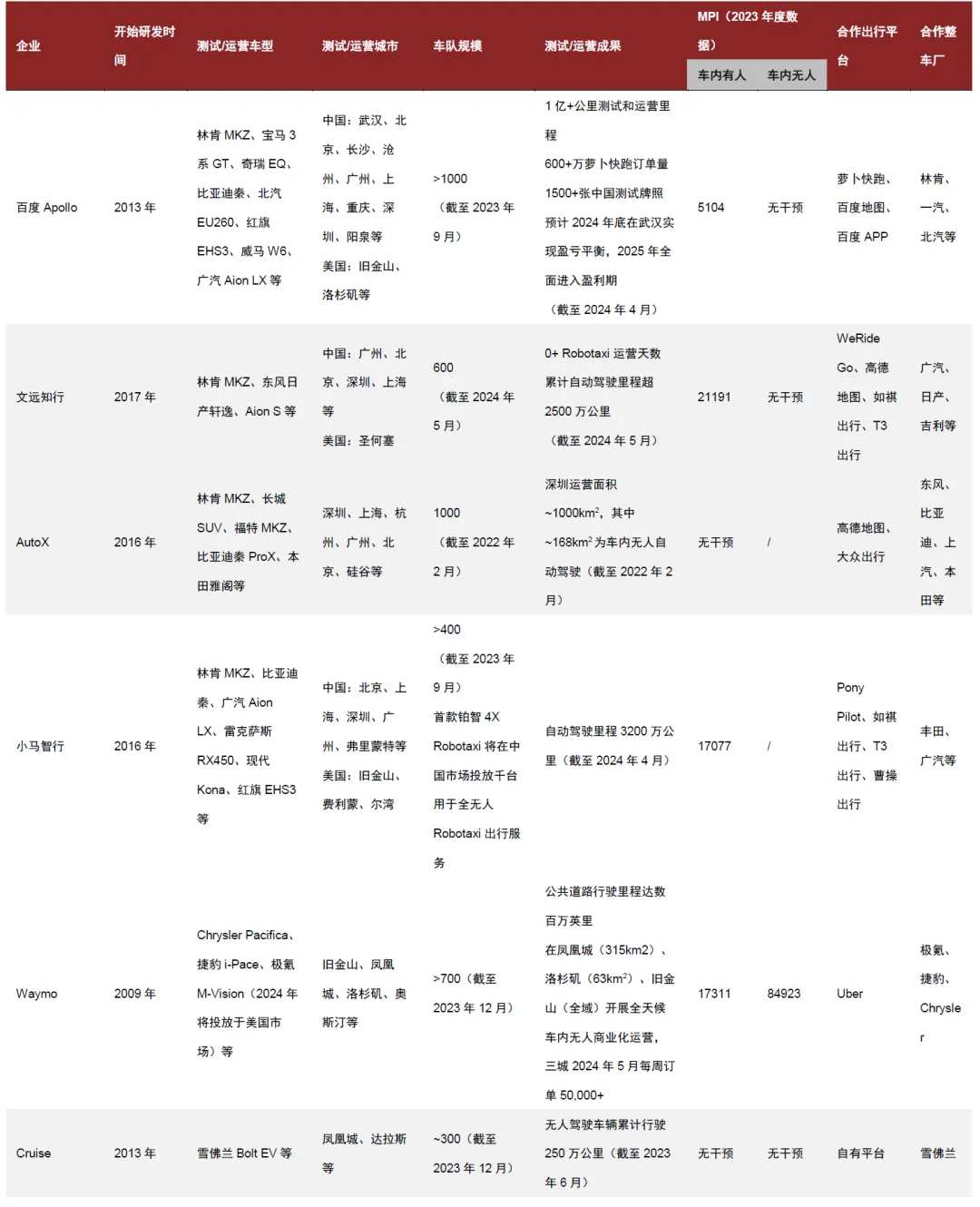 | 企业 | 开始研发时间 | 测试/运营车型 | 测试/运营城市 | 车队规模 | 测试/运营成果 | MPI（2023 年度数据）车内有人 | MPI（2023 年度数据）车内无人 | 合作出行平台 | 合作整车厂 |
|---|---|---|---|---|---|---|---|---|---|
| 百度 Apollo | 2013 年 | 林肯 MKZ、宝马 3 系 GT、奇瑞 EQ、比亚迪秦、北汽 EU260、红旗 EHS3、威马 W6、广汽 Aion LX 等 | 中国：武汉、北京、长沙、沧州、广州、上海、重庆、深圳、阳泉等 美国：旧金山、洛杉矶等 | >1000（截至 2023 年 9 月） | 1 亿+公里测试和运营里程 600+万萝卜快跑订单量 1500+张中国测试牌照 预计 2024 年底在武汉实现盈亏平衡，2025 年全面进入盈利期（截至 2024 年 4 月） | 5104 | 无干预 | 萝卜快跑、百度地图、百度 APP | 林肯、一汽、北汽等 |
| 文远知行 | 2017 年 | 林肯 MKZ、东风日产轩逸、Aion S 等 | 中国：广州、北京、深圳、上海等 美国：圣何塞 | 600（截至 2024 年 5 月） | 0+ Robotaxi 运营天数 累计自动驾驶里程超 2500 万公里（截至 2024 年 5 月） | 21191 | 无干预 | WeRide Go、高德地图、如祺出行、T3 出行 | 广汽、日产、吉利等 |
| AutoX | 2016 年 | 林肯 MKZ、长城 SUV、福特 MKZ、比亚迪秦 ProX、本田雅阁等 | 深圳、上海、杭州、广州、北京、硅谷等 | 1000（截至 2022 年 2 月） | 深圳运营面积 ~1000km$^2$，其中 ~168km$^2$ 为车内无人自动驾驶（截至 2022 年 2 月） | 无干预 | / | 高德地图、大众出行 | 东风、比亚迪、上汽、本田等 |
| 小马智行 | 2016 年 | 林肯 MKZ、比亚迪秦、广汽 Aion LX、雷克萨斯 RX450、现代 Kona、红旗 EHS3 等 | 中国：北京、上海、深圳、广州、弗里蒙特等 美国：旧金山、费利蒙、尔湾 | >400（截至 2023 年 9 月）首款铂智 4X Robotaxi 将在中国市场投放千台用于全无人 Robotaxi 出行服务 | 自动驾驶里程 3200 万公里（截至 2024 年 4 月） | 17077 | / | Pony Pilot、如祺出行、T3 出行、曹操出行 | 丰田、广汽等 |
| Waymo | 2009 年 | Chrysler Pacifica、捷豹 i-Pace、极氪 M-Vision（2024 年将投放于美国市场）等 | 旧金山、凤凰城、洛杉矶、奥斯汀等 | >700（截至 2023 年 12 月） | 公共道路行驶里程达数百万英里 在凤凰城（315km2）、洛杉矶（63km$^2$）、旧金山（全域）开展全天候车内无人商业化运营，三城 2024 年 5 月每周订单 50,000+ | 17311 | 84923 | Uber | 极氪、捷豹、Chrysler |
| Cruise | 2013 年 | 雪佛兰 Bolt EV 等 | 凤凰城、达拉斯等 | ~300（截至 2023 年 12 月） | 无人驾驶车辆累计行驶 250 万公里（截至 2023 年 6 月） | 无干预 | 无干预 | 自有平台 | 雪佛兰 |